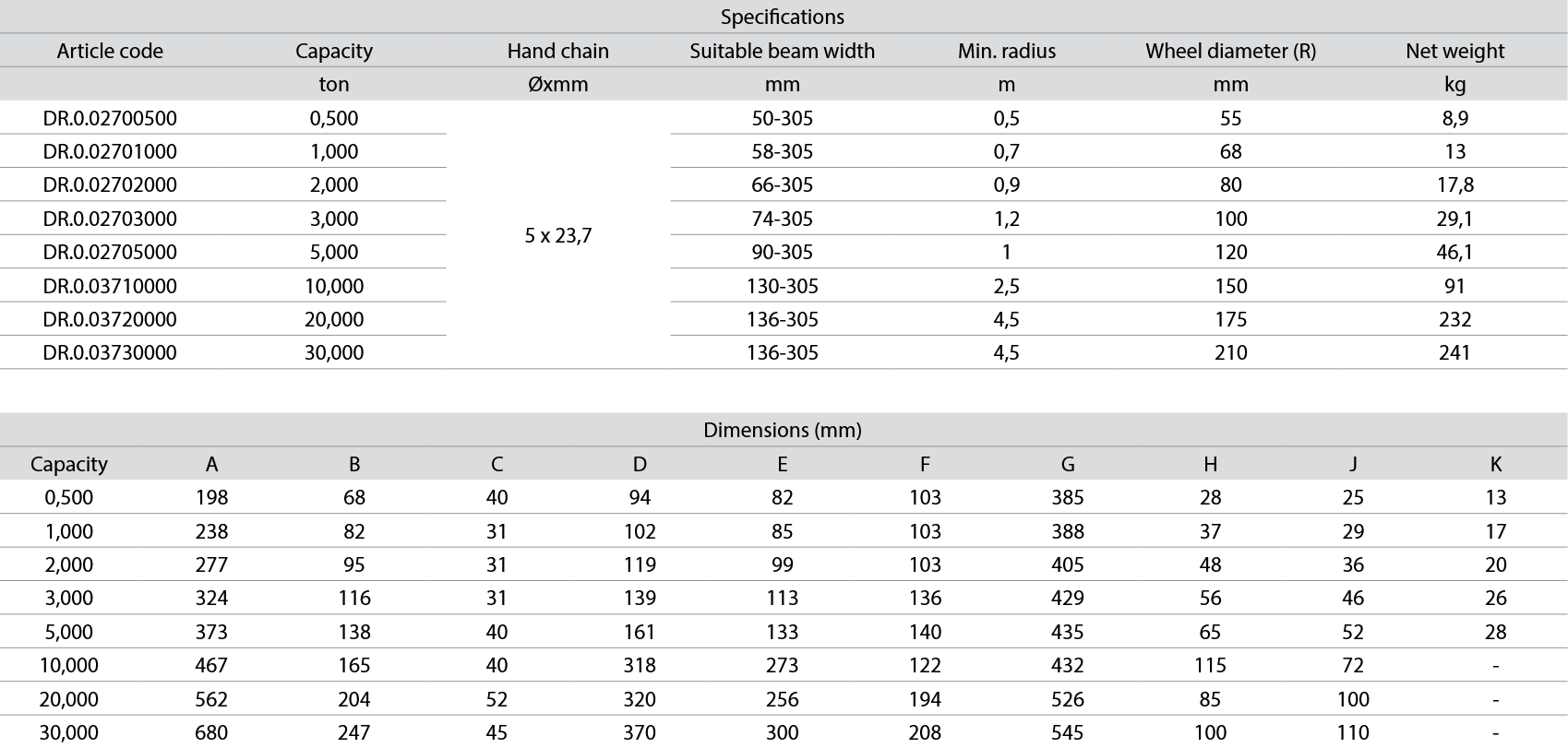 Specifications

| Article code | Capacity | Hand chain | Suitable beam width | Min. radius | Wheel diameter (R) | Net weight |
|---|---|---|---|---|---|---|
| | ton | Øxmm | mm | m | mm | kg |
| DR.0.02700500 | 0,500 | 5 x 23,7 | 50-305 | 0,5 | 55 | 8,9 |
| DR.0.02701000 | 1,000 | | 58-305 | 0,7 | 68 | 13 |
| DR.0.02702000 | 2,000 | | 66-305 | 0,9 | 80 | 17,8 |
| DR.0.02703000 | 3,000 | | 74-305 | 1,2 | 100 | 29,1 |
| DR.0.02705000 | 5,000 | | 90-305 | 1 | 120 | 46,1 |
| DR.0.03710000 | 10,000 | | 130-305 | 2,5 | 150 | 91 |
| DR.0.03720000 | 20,000 | | 136-305 | 4,5 | 175 | 232 |
| DR.0.03730000 | 30,000 | | 136-305 | 4,5 | 210 | 241 |

Dimensions (mm)

| Capacity | A | B | C | D | E | F | G | H | J | K |
|---|---|---|---|---|---|---|---|---|---|---|
| 0,500 | 198 | 68 | 40 | 94 | 82 | 103 | 385 | 28 | 25 | 13 |
| 1,000 | 238 | 82 | 31 | 102 | 85 | 103 | 388 | 37 | 29 | 17 |
| 2,000 | 277 | 95 | 31 | 119 | 99 | 103 | 405 | 48 | 36 | 20 |
| 3,000 | 324 | 116 | 31 | 139 | 113 | 136 | 429 | 56 | 46 | 26 |
| 5,000 | 373 | 138 | 40 | 161 | 133 | 140 | 435 | 65 | 52 | 28 |
| 10,000 | 467 | 165 | 40 | 318 | 273 | 122 | 432 | 115 | 72 | - |
| 20,000 | 562 | 204 | 52 | 320 | 256 | 194 | 526 | 85 | 100 | - |
| 30,000 | 680 | 247 | 45 | 370 | 300 | 208 | 545 | 100 | 110 | - |